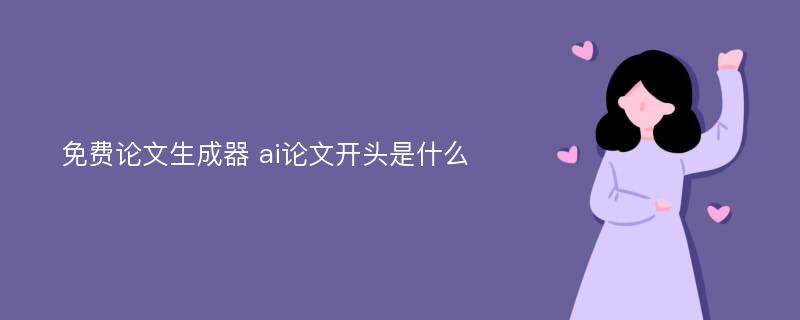 免费论文生成器 ai论文开头是什么